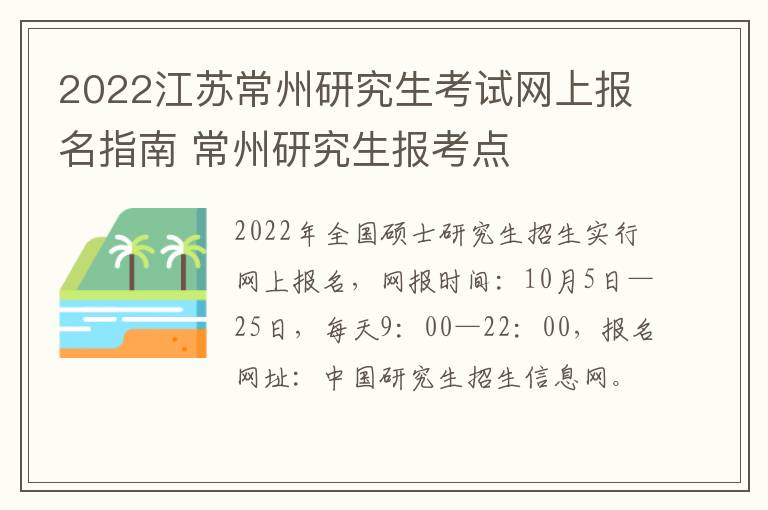 2022江苏常州研究生考试网上报名指南 常州研究生报考点

2022年全国硕士研究生招生实行网上报名，网报时间：10月5日—25日，每天9：00—22：00，报名网址：中国研究生招生信息网。